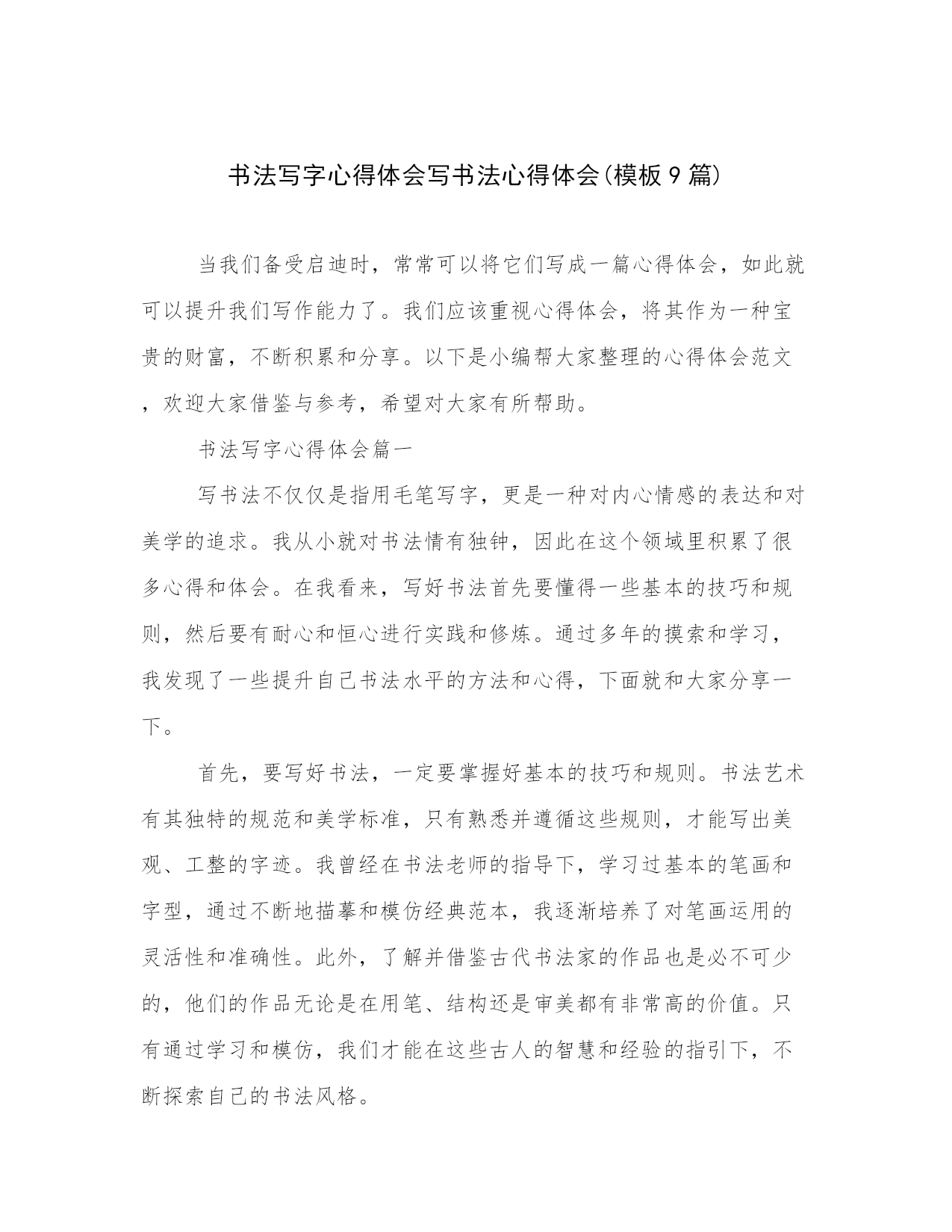 书法写字心得体会写书法心得体会(模板9篇)

当我们备受启迪时，常常可以将它们写成一篇心得体会，如此就可以提升我们写作能力了。我们应该重视心得体会，将其作为一种宝贵的财富，不断积累和分享。以下是小编帮大家整理的心得体会范文，欢迎大家借鉴与参考，希望对大家有所帮助。

书法写字心得体会篇一

写书法不仅仅是指用毛笔写字，更是一种对内心情感的表达和对美学的追求。我从小就对书法情有独钟，因此在这个领域里积累了很多心得和体会。在我看来，写好书法首先要懂得一些基本的技巧和规则，然后要有耐心和恒心进行实践和修炼。通过多年的摸索和学习，我发现了一些提升自己书法水平的方法和心得，下面就和大家分享一下。

首先，要写好书法，一定要掌握好基本的技巧和规则。书法艺术有其独特的规范和美学标准，只有熟悉并遵循这些规则，才能写出美观、工整的字迹。我曾经在书法老师的指导下，学习过基本的笔画和字型，通过不断地描摹和模仿经典范本，我逐渐培养了对笔画运用的灵活性和准确性。此外，了解并借鉴古代书法家的作品也是必不可少的，他们的作品无论是在用笔、结构还是审美都有非常高的价值。只有通过学习和模仿，我们才能在这些古人的智慧和经验的指引下，不断探索自己的书法风格。